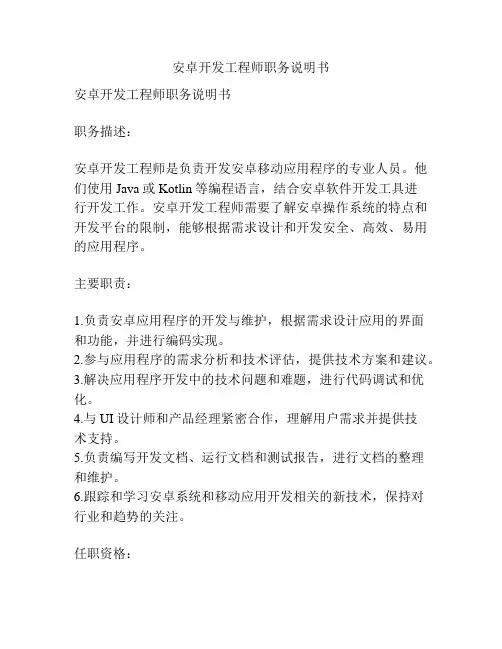 安卓开发工程师职务说明书

安卓开发工程师职务说明书

职务描述：

安卓开发工程师是负责开发安卓移动应用程序的专业人员。他们使用 Java 或 Kotlin 等编程语言，结合安卓软件开发工具进行开发工作。安卓开发工程师需要了解安卓操作系统的特点和开发平台的限制，能够根据需求设计和开发安全、高效、易用的应用程序。

主要职责：

1.负责安卓应用程序的开发与维护，根据需求设计应用的界面和功能，并进行编码实现。
2.参与应用程序的需求分析和技术评估，提供技术方案和建议。
3.解决应用程序开发中的技术问题和难题，进行代码调试和优化。
4.与 UI 设计师和产品经理紧密合作，理解用户需求并提供技术支持。
5.负责编写开发文档、运行文档和测试报告，进行文档的整理和维护。
6.跟踪和学习安卓系统和移动应用开发相关的新技术，保持对行业和趋势的关注。

任职资格：